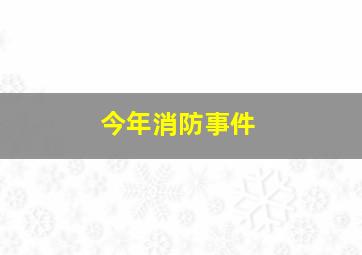 今年消防事件